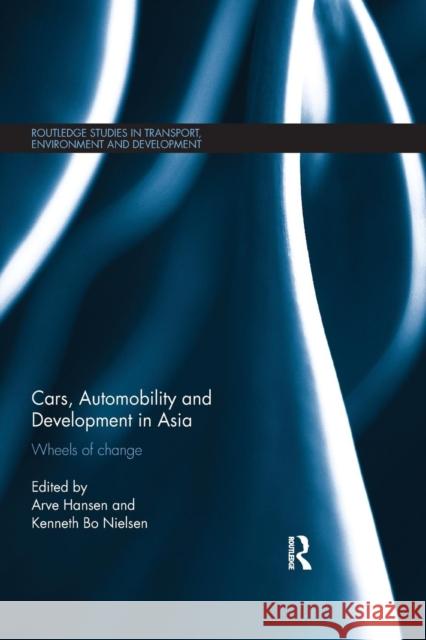 ROUTLEDGE STUDIES IN TRANSPORT, ENVIRONMENT AND DEVELOPMENT

Cars, Automobility and Development in Asia

Wheels of change

Edited by
Arve Hansen and
Kenneth Bo Nielsen

ROUTLEDGE